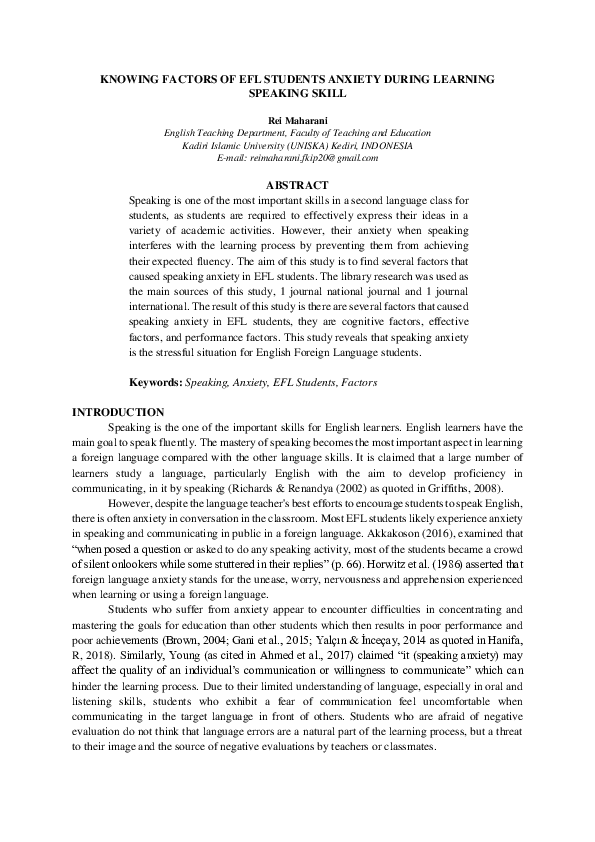 KNOWING FACTORS OF EFL STUDENTS ANXIETY DURING LEARNING SPEAKING SKILL

Rei Maharani
English Teaching Department, Faculty of Teaching and Education
Kadiri Islamic University (UNISKA) Kediri, INDONESIA
E-mail: reimaharani.fkip20@gmail.com

ABSTRACT
Speaking is one of the most important skills in a second language class for students, as students are required to effectively express their ideas in a variety of academic activities. However, their anxiety when speaking interferes with the learning process by preventing them from achieving their expected fluency. The aim of this study is to find several factors that caused speaking anxiety in EFL students. The library research was used as the main sources of this study, 1 journal national journal and 1 journal international. The result of this study is there are several factors that caused speaking anxiety in EFL students, they are cognitive factors, effective factors, and performance factors. This study reveals that speaking anxiety is the stressful situation for English Foreign Language students.

Keywords: Speaking, Anxiety, EFL Students, Factors

INTRODUCTION
Speaking is the one of the important skills for English learners. English learners have the main goal to speak fluently. The mastery of speaking becomes the most important aspect in learning a foreign language compared with the other language skills. It is claimed that a large number of learners study a language, particularly English with the aim to develop proficiency in communicating, in it by speaking (Richards & Renandya (2002) as quoted in Griffiths, 2008).

However, despite the language teacher's best efforts to encourage students to speak English, there is often anxiety in conversation in the classroom. Most EFL students likely experience anxiety in speaking and communicating in public in a foreign language. Akkakoson (2016), examined that "when posed a question or asked to do any speaking activity, most of the students became a crowd of silent onlookers while some stuttered in their replies" (p. 66). Horwitz et al. (1986) asserted that foreign language anxiety stands for the unease, worry, nervousness and apprehension experienced when learning or using a foreign language.

Students who suffer from anxiety appear to encounter difficulties in concentrating and mastering the goals for education than other students which then results in poor performance and poor achievements (Brown, 2004; Gani et al., 2015; Yalçın & İnceçay, 2014 as quoted in Hanifa, R, 2018). Similarly, Young (as cited in Ahmed et al., 2017) claimed "it (speaking anxiety) may affect the quality of an individual's communication or willingness to communicate" which can hinder the learning process. Due to their limited understanding of language, especially in oral and listening skills, students who exhibit a fear of communication feel uncomfortable when communicating in the target language in front of others. Students who are afraid of negative evaluation do not think that language errors are a natural part of the learning process, but a threat to their image and the source of negative evaluations by teachers or classmates.